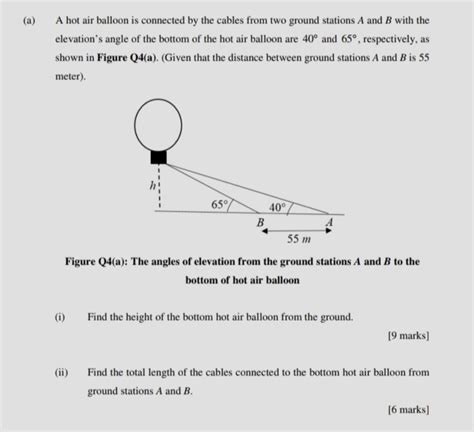 (a) A hot air balloon is connected by the cables from two ground stations $A$ and $B$ with the elevation's angle of the bottom of the hot air balloon are $40°$ and $65°$, respectively, as shown in **Figure Q4(a)**. (Given that the distance between ground stations $A$ and $B$ is 55 meter).

$h$

$65°$

$40°$

$B$

$A$

$55\ m$

**Figure Q4(a): The angles of elevation from the ground stations $A$ and $B$ to the bottom of hot air balloon**

(i) Find the height of the bottom hot air balloon from the ground.

[9 marks]

(ii) Find the total length of the cables connected to the bottom hot air balloon from ground stations $A$ and $B$.

[6 marks]